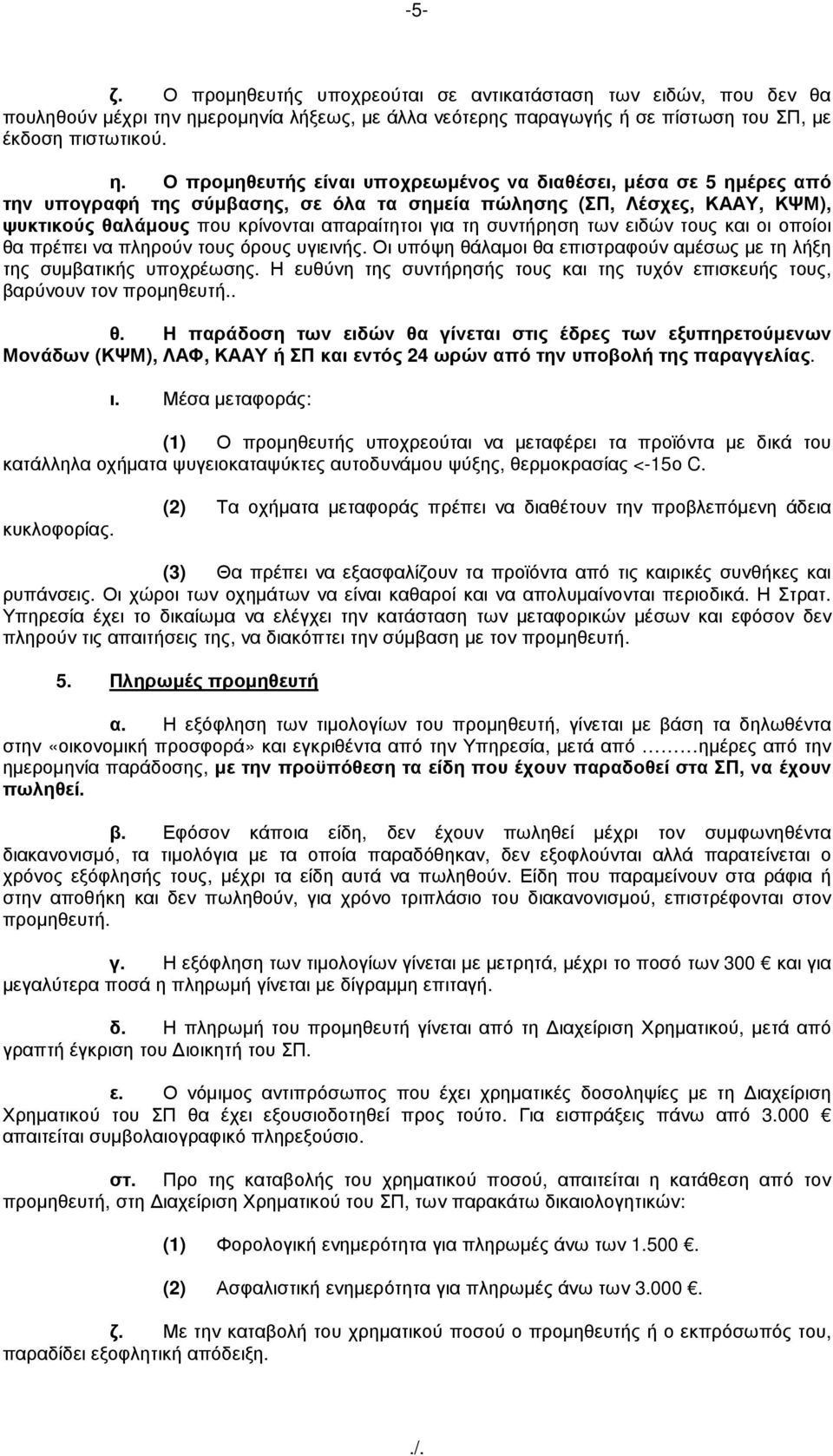 -5-

ζ. Ο προμηθευτής υποχρεούται σε αντικατάσταση των ειδών, που δεν θα πουληθούν μέχρι την ημερομηνία λήξεως, με άλλα νεότερης παραγωγής ή σε πίστωση του ΣΠ, με έκδοση πιστωτικού.

η. Ο προμηθευτής είναι υποχρεωμένος να διαθέσει, μέσα σε 5 ημέρες από την υπογραφή της σύμβασης, σε όλα τα σημεία πώλησης (ΣΠ, Λέσχες, ΚΑΑΥ, ΚΨΜ), ψυκτικούς θαλάμους που κρίνονται απαραίτητοι για τη συντήρηση των ειδών τους και οι οποίοι θα πρέπει να πληρούν τους όρους υγιεινής. Οι υπόψη θάλαμοι θα επιστραφούν αμέσως με τη λήξη της συμβατικής υποχρέωσης. Η ευθύνη της συντήρησής τους και της τυχόν επισκευής τους, βαρύνουν τον προμηθευτή..

θ. Η παράδοση των ειδών θα γίνεται στις έδρες των εξυπηρετούμενων Μονάδων (ΚΨΜ), ΛΑΦ, ΚΑΑΥ ή ΣΠ και εντός 24 ωρών από την υποβολή της παραγγελίας.

ι. Μέσα μεταφοράς:

(1) Ο προμηθευτής υποχρεούται να μεταφέρει τα προϊόντα με δικά του κατάλληλα οχήματα ψυγειοκαταψύκτες αυτοδυνάμου ψύξης, θερμοκρασίας <-15ο C.

(2) Τα οχήματα μεταφοράς πρέπει να διαθέτουν την προβλεπόμενη άδεια κυκλοφορίας.

(3) Θα πρέπει να εξασφαλίζουν τα προϊόντα από τις καιρικές συνθήκες και ρυπάνσεις. Οι χώροι των οχημάτων να είναι καθαροί και να απολυμαίνονται περιοδικά. Η Στρατ. Υπηρεσία έχει το δικαίωμα να ελέγχει την κατάσταση των μεταφορικών μέσων και εφόσον δεν πληρούν τις απαιτήσεις της, να διακόπτει την σύμβαση με τον προμηθευτή.

5. Πληρωμές προμηθευτή

α. Η εξόφληση των τιμολογίων του προμηθευτή, γίνεται με βάση τα δηλωθέντα στην «οικονομική προσφορά» και εγκριθέντα από την Υπηρεσία, μετά από ………ημέρες από την ημερομηνία παράδοσης, με την προϋπόθεση τα είδη που έχουν παραδοθεί στα ΣΠ, να έχουν πωληθεί.

β. Εφόσον κάποια είδη, δεν έχουν πωληθεί μέχρι τον συμφωνηθέντα διακανονισμό, τα τιμολόγια με τα οποία παραδόθηκαν, δεν εξοφλούνται αλλά παρατείνεται ο χρόνος εξόφλησής τους, μέχρι τα είδη αυτά να πωληθούν. Είδη που παραμείνουν στα ράφια ή στην αποθήκη και δεν πωληθούν, για χρόνο τριπλάσιο του διακανονισμού, επιστρέφονται στον προμηθευτή.

γ. Η εξόφληση των τιμολογίων γίνεται με μετρητά, μέχρι το ποσό των 300 € και για μεγαλύτερα ποσά η πληρωμή γίνεται με δίγραμμη επιταγή.

δ. Η πληρωμή του προμηθευτή γίνεται από τη Διαχείριση Χρηματικού, μετά από γραπτή έγκριση του Διοικητή του ΣΠ.

ε. Ο νόμιμος αντιπρόσωπος που έχει χρηματικές δοσοληψίες με τη Διαχείριση Χρηματικού του ΣΠ θα έχει εξουσιοδοτηθεί προς τούτο. Για εισπράξεις πάνω από 3.000 € απαιτείται συμβολαιογραφικό πληρεξούσιο.

στ. Προ της καταβολής του χρηματικού ποσού, απαιτείται η κατάθεση από τον προμηθευτή, στη Διαχείριση Χρηματικού του ΣΠ, των παρακάτω δικαιολογητικών:

(1) Φορολογική ενημερότητα για πληρωμές άνω των 1.500 €.

(2) Ασφαλιστική ενημερότητα για πληρωμές άνω των 3.000 €.

ζ. Με την καταβολή του χρηματικού ποσού ο προμηθευτής ή ο εκπρόσωπός του, παραδίδει εξοφλητική απόδειξη.

./.